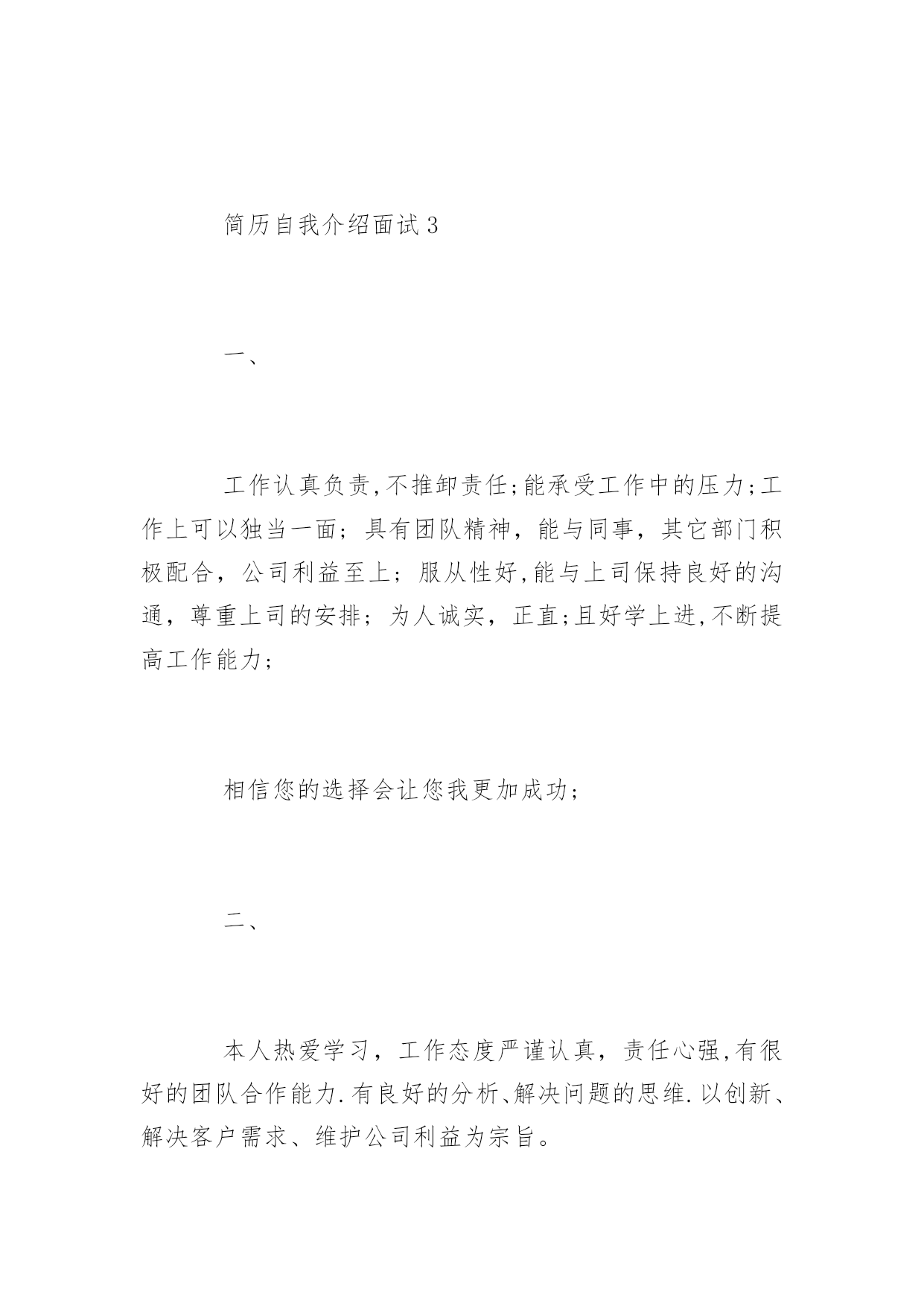 简历自我介绍面试3

一、

工作认真负责,不推卸责任;能承受工作中的压力;工作上可以独当一面；具有团队精神，能与同事，其它部门积极配合，公司利益至上；服从性好,能与上司保持良好的沟通，尊重上司的安排；为人诚实，正直;且好学上进,不断提高工作能力;

相信您的选择会让您我更加成功;

二、

本人热爱学习，工作态度严谨认真，责任心强,有很好的团队合作能力.有良好的分析、解决问题的思维.以创新、解决客户需求、维护公司利益为宗旨。